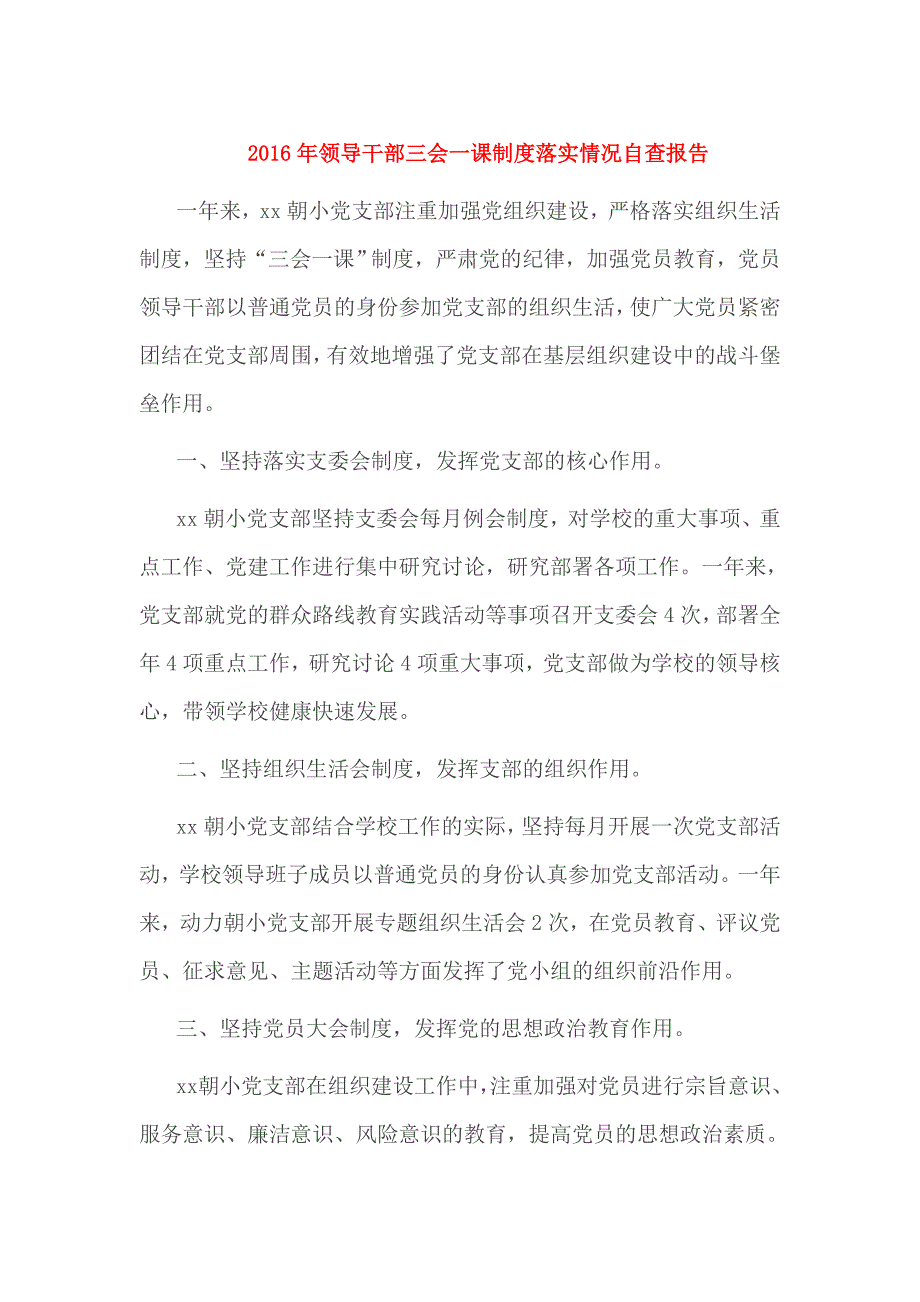 2016年领导干部三会一课制度落实情况自查报告

一年来，xx朝小党支部注重加强党组织建设，严格落实组织生活制度，坚持“三会一课”制度，严肃党的纪律，加强党员教育，党员领导干部以普通党员的身份参加党支部的组织生活，使广大党员紧密团结在党支部周围，有效地增强了党支部在基层组织建设中的战斗堡垒作用。

一、坚持落实支委会制度，发挥党支部的核心作用。

xx朝小党支部坚持支委会每月例会制度，对学校的重大事项、重点工作、党建工作进行集中研究讨论，研究部署各项工作。一年来，党支部就党的群众路线教育实践活动等事项召开支委会4次，部署全年4项重点工作，研究讨论4项重大事项，党支部做为学校的领导核心，带领学校健康快速发展。

二、坚持组织生活会制度，发挥支部的组织作用。

xx朝小党支部结合学校工作的实际，坚持每月开展一次党支部活动，学校领导班子成员以普通党员的身份认真参加党支部活动。一年来，动力朝小党支部开展专题组织生活会2次，在党员教育、评议党员、征求意见、主题活动等方面发挥了党小组的组织前沿作用。

三、坚持党员大会制度，发挥党的思想政治教育作用。

xx朝小党支部在组织建设工作中，注重加强对党员进行宗旨意识、服务意识、廉洁意识、风险意识的教育，提高党员的思想政治素质。